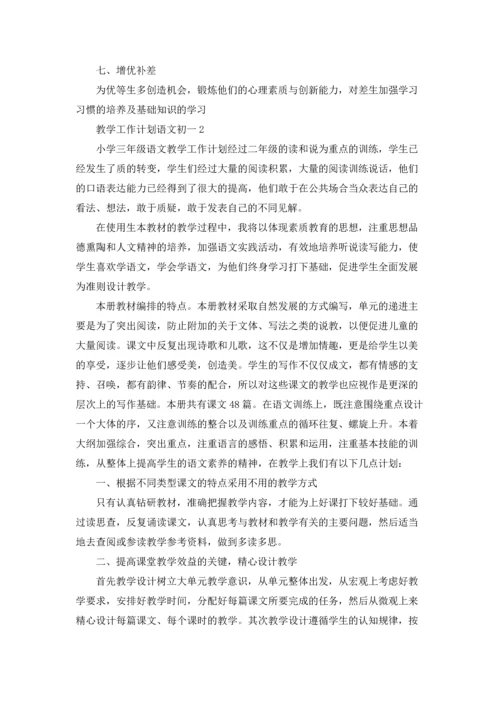 七、增优补差

为优等生多创造机会，锻炼他们的心理素质与创新能力，对差生加强学习习惯的培养及基础知识的学习

教学工作计划语文初一 2

小学三年级语文教学工作计划经过二年级的读和说为重点的训练，学生已经发生了质的转变，学生们经过大量的阅读积累，大量的阅读训练说话，他们的口语表达能力已经得到了很大的提高，他们敢于在公共场合当众表达自己的看法、想法，敢于质疑，敢于发表自己的不同见解。

在使用生本教材的教学过程中，我将以体现素质教育的思想，注重思想品德熏陶和人文精神的培养，加强语文实践活动，有效地培养听说读写能力，使学生喜欢学语文，学会学语文，为他们终身学习打下基础，促进学生全面发展为准则设计教学。

本册教材编排的特点。本册教材采取自然发展的方式编写，单元的递进主要是为了突出阅读，防止附加的关于文体、写法之类的说教，以便促进儿童的大量阅读。课文中反复出现诗歌和儿歌，这不仅是增加情趣，更是给学生以美的享受，逐步让他们感受美，创造美。学生的写作不仅仅成文，都有情感的支持、召唤，都有韵律、节奏的配合，所以对这些课文的教学也应视作是更深的层次上的写作基础。本册共有课文 48 篇。在语文训练上，既注意围绕重点设计一个大体的序，又注意训练的整合以及训练重点的循环往复、螺旋上升。本着大纲加强综合，突出重点，注重语言的感悟、积累和运用，注重基本技能的训练，从整体上提高学生的语文素养的精神，在教学上我们有以下几点计划：

一、根据不同类型课文的特点采用不用的教学方式

只有认真钻研教材，准确把握教学内容，才能为上好课打下较好基础。通过读思查，反复诵读课文，认真思考与教材和教学有关的主要问题，然后适当地去查阅或参读教学参考资料，做到多读多思。

二、提高课堂教学效益的关键，精心设计教学

首先教学设计树立大单元教学意识，从单元整体出发，从宏观上考虑好教学要求，安排好教学时间，分配好每篇课文所要完成的任务，然后从微观上来精心设计每篇课文、每个课时的教学。其次教学设计遵循学生的认知规律，按